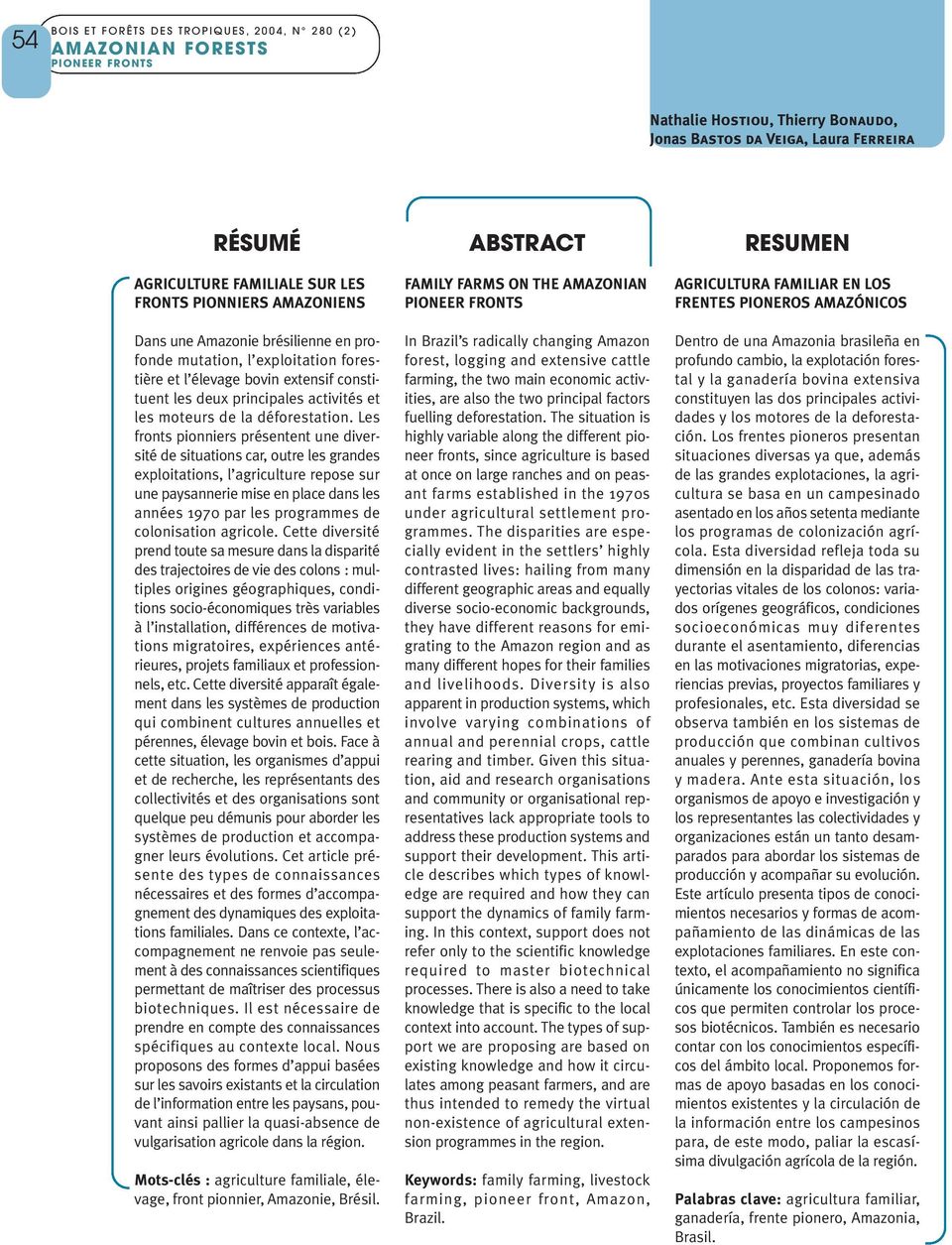 54

BOIS ET FORÊTS DES TROPIQUES, 2004, N° 280 (2)
AMAZONIAN FORESTS
PIONEER FRONTS

Nathalie Hostiou, Thierry Bonaudo, Jonas Bastos da Veiga, Laura Ferreira

RÉSUMÉ

AGRICULTURE FAMILIALE SUR LES FRONTS PIONNIERS AMAZONIENS

Dans une Amazonie brésilienne en profonde mutation, l'exploitation forestière et l'élevage bovin extensif constituent les deux principales activités et les moteurs de la déforestation. Les fronts pionniers présentent une diversité de situations car, outre les grandes exploitations, l'agriculture repose sur une paysannerie mise en place dans les années 1970 par les programmes de colonisation agricole. Cette diversité prend toute sa mesure dans la disparité des trajectoires de vie des colons : multiples origines géographiques, conditions socio-économiques très variables à l'installation, différences de motivations migratoires, expériences antérieures, projets familiaux et professionnels, etc. Cette diversité apparaît également dans les systèmes de production qui combinent cultures annuelles et pérennes, élevage bovin et bois. Face à cette situation, les organismes d'appui et de recherche, les représentants des collectivités et des organisations sont quelque peu démunis pour aborder les systèmes de production et accompagner leurs évolutions. Cet article présente des types de connaissances nécessaires et des formes d'accompagnement des dynamiques des exploitations familiales. Dans ce contexte, l'accompagnement ne renvoie pas seulement à des connaissances scientifiques permettant de maîtriser des processus biotechniques. Il est nécessaire de prendre en compte des connaissances spécifiques au contexte local. Nous proposons des formes d'appui basées sur les savoirs existants et la circulation de l'information entre les paysans, pouvant ainsi pallier la quasi-absence de vulgarisation agricole dans la région.

Mots-clés : agriculture familiale, élevage, front pionnier, Amazonie, Brésil.

ABSTRACT

FAMILY FARMS ON THE AMAZONIAN PIONEER FRONTS

In Brazil's radically changing Amazon forest, logging and extensive cattle farming, the two main economic activities, are also the two principal factors fuelling deforestation. The situation is highly variable along the different pioneer fronts, since agriculture is based at once on large ranches and on peasant farms established in the 1970s under agricultural settlement programmes. The disparities are especially evident in the settlers' highly contrasted lives: hailing from many different geographic areas and equally diverse socio-economic backgrounds, they have different reasons for emigrating to the Amazon region and as many different hopes for their families and livelihoods. Diversity is also apparent in production systems, which involve varying combinations of annual and perennial crops, cattle rearing and timber. Given this situation, aid and research organisations and community or organisational representatives lack appropriate tools to address these production systems and support their development. This article describes which types of knowledge are required and how they can support the dynamics of family farming. In this context, support does not refer only to the scientific knowledge required to master biotechnical processes. There is also a need to take knowledge that is specific to the local context into account. The types of support we are proposing are based on existing knowledge and how it circulates among peasant farmers, and are thus intended to remedy the virtual non-existence of agricultural extension programmes in the region.

Keywords: family farming, livestock farming, pioneer front, Amazon, Brazil.

RESUMEN

AGRICULTURA FAMILIAR EN LOS FRENTES PIONEROS AMAZÓNICOS

Dentro de una Amazonia brasileña en profundo cambio, la explotación forestal y la ganadería bovina extensiva constituyen las dos principales actividades y los motores de la deforestación. Los frentes pioneros presentan situaciones diversas ya que, además de las grandes explotaciones, la agricultura se basa en un campesinado asentado en los años setenta mediante los programas de colonización agrícola. Esta diversidad refleja toda su dimensión en la disparidad de las trayectorias vitales de los colonos: variados orígenes geográficos, condiciones socioeconómicas muy diferentes durante el asentamiento, diferencias en las motivaciones migratorias, experiencias previas, proyectos familiares y profesionales, etc. Esta diversidad se observa también en los sistemas de producción que combinan cultivos anuales y perennes, ganadería bovina y madera. Ante esta situación, los organismos de apoyo e investigación y los representantes las colectividades y organizaciones están un tanto desamparados para abordar los sistemas de producción y acompañar su evolución. Este artículo presenta tipos de conocimientos necesarios y formas de acompañamiento de las dinámicas de las explotaciones familiares. En este contexto, el acompañamiento no significa únicamente los conocimientos científicos que permiten controlar los procesos biotécnicos. También es necesario contar con los conocimientos específicos del ámbito local. Proponemos formas de apoyo basadas en los conocimientos existentes y la circulación de la información entre los campesinos para, de este modo, paliar la escasísima divulgación agrícola de la región.

Palabras clave: agricultura familiar, ganadería, frente pionero, Amazonia, Brasil.